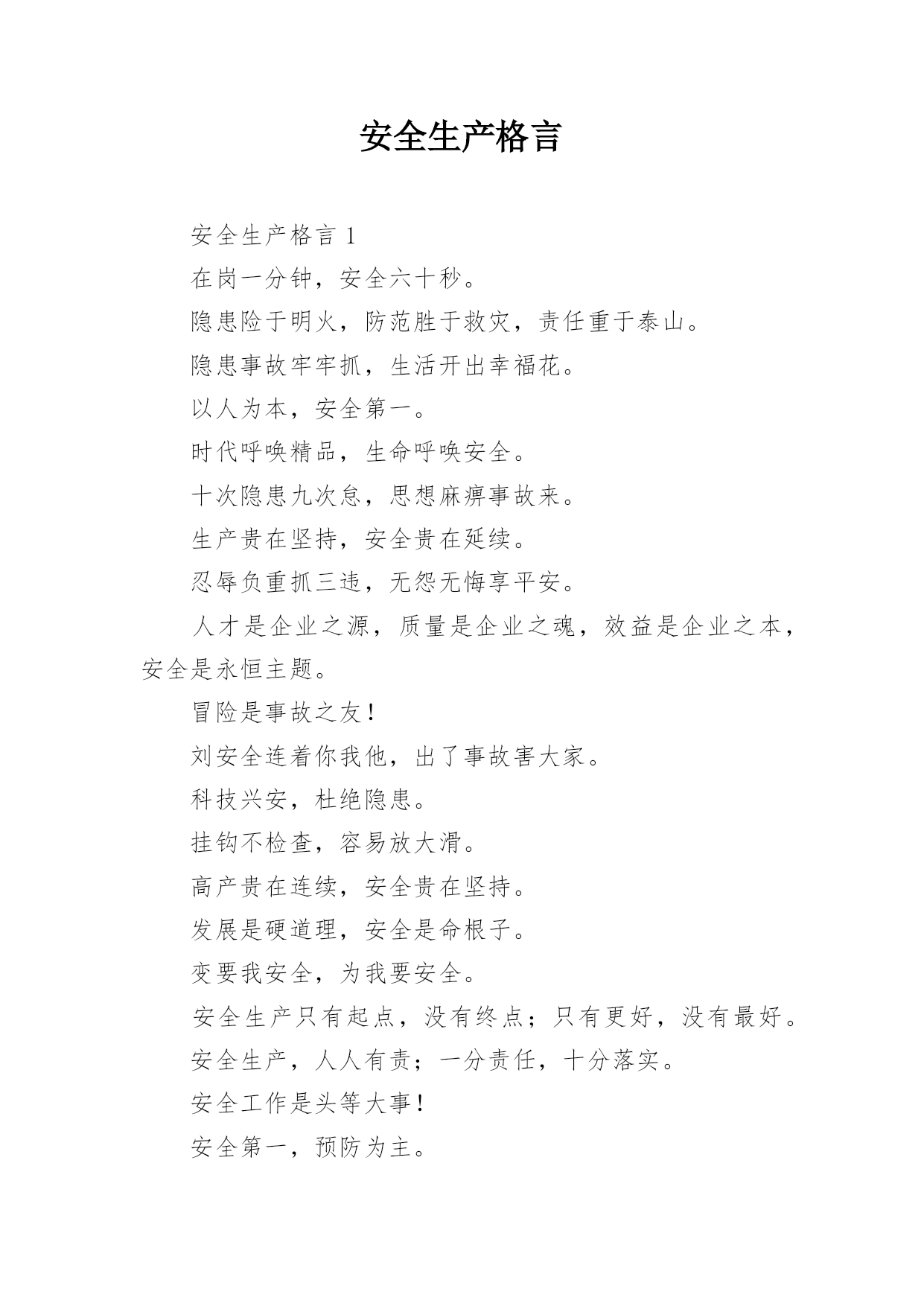 安全生产格言

安全生产格言 1

在岗一分钟，安全六十秒。

隐患险于明火，防范胜于救灾，责任重于泰山。

隐患事故牢牢抓，生活开出幸福花。

以人为本，安全第一。

时代呼唤精品，生命呼唤安全。

十次隐患九次怠，思想麻痹事故来。

生产贵在坚持，安全贵在延续。

忍辱负重抓三违，无怨无悔享平安。

人才是企业之源，质量是企业之魂，效益是企业之本，安全是永恒主题。

冒险是事故之友！

刘安全连着你我他，出了事故害大家。

科技兴安，杜绝隐患。

挂钩不检查，容易放大滑。

高产贵在连续，安全贵在坚持。

发展是硬道理，安全是命根子。

变要我安全，为我要安全。

安全生产只有起点，没有终点；只有更好，没有最好。

安全生产，人人有责；一分责任，十分落实。

安全工作是头等大事！

安全第一，预防为主。